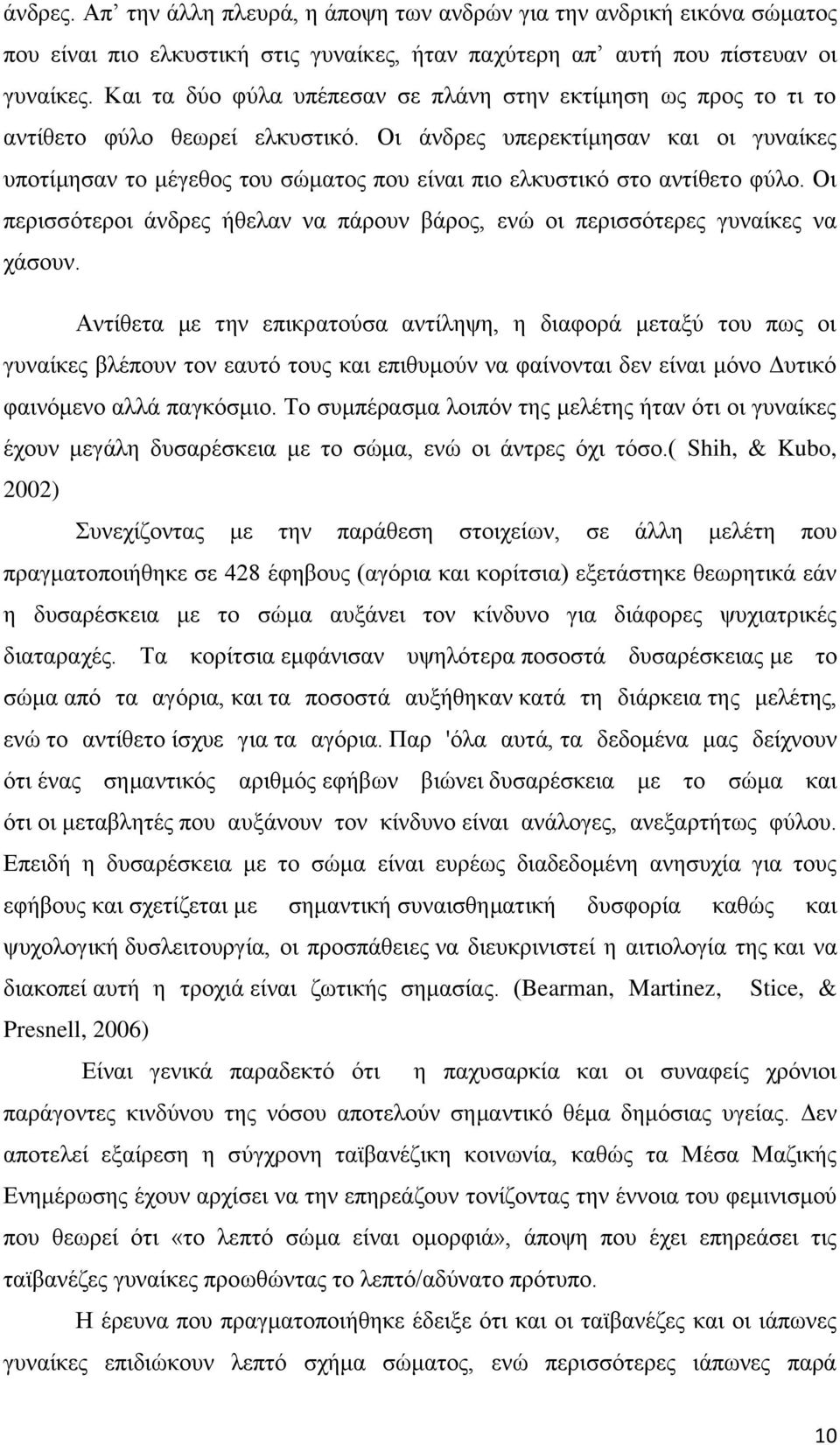 άνδρες. Απ' την άλλη πλευρά, η άποψη των ανδρών για την ανδρική εικόνα σώματος που είναι πιο ελκυστική στις γυναίκες, ήταν παχύτερη απ' αυτή που πίστευαν οι γυναίκες. Και τα δύο φύλα υπέπεσαν σε πλάνη στην εκτίμηση ως προς το τι το αντίθετο φύλο θεωρεί ελκυστικό. Οι άνδρες υπερεκτίμησαν και οι γυναίκες υποτίμησαν το μέγεθος του σώματος που είναι πιο ελκυστικό στο αντίθετο φύλο. Οι περισσότεροι άνδρες ήθελαν να πάρουν βάρος, ενώ οι περισσότερες γυναίκες να χάσουν.

Αντίθετα με την επικρατούσα αντίληψη, η διαφορά μεταξύ του πως οι γυναίκες βλέπουν τον εαυτό τους και επιθυμούν να φαίνονται δεν είναι μόνο Δυτικό φαινόμενο αλλά παγκόσμιο. Το συμπέρασμα λοιπόν της μελέτης ήταν ότι οι γυναίκες έχουν μεγάλη δυσαρέσκεια με το σώμα, ενώ οι άντρες όχι τόσο.( Shih, & Kubo, 2002)

Συνεχίζοντας με την παράθεση στοιχείων, σε άλλη μελέτη που πραγματοποιήθηκε σε 428 έφηβους (αγόρια και κορίτσια) εξετάστηκε θεωρητικά εάν η δυσαρέσκεια με το σώμα αυξάνει τον κίνδυνο για διάφορες ψυχιατρικές διαταραχές. Τα κορίτσια εμφάνισαν υψηλότερα ποσοστά δυσαρέσκειας με το σώμα από τα αγόρια, και τα ποσοστά αυξήθηκαν κατά τη διάρκεια της μελέτης, ενώ το αντίθετο ίσχυε για τα αγόρια. Παρ 'όλα αυτά, τα δεδομένα μας δείχνουν ότι ένας σημαντικός αριθμός εφήβων βιώνει δυσαρέσκεια με το σώμα και ότι οι μεταβλητές που αυξάνουν τον κίνδυνο είναι ανάλογες, ανεξαρτήτως φύλου. Επειδή η δυσαρέσκεια με το σώμα είναι ευρέως διαδεδομένη ανησυχία για τους εφήβους και σχετίζεται με σημαντική συναισθηματική δυσφορία καθώς και ψυχολογική δυσλειτουργία, οι προσπάθειες να διευκρινιστεί η αιτιολογία της και να διακοπεί αυτή η τροχιά είναι ζωτικής σημασίας. (Bearman, Martinez, Stice, & Presnell, 2006)

Είναι γενικά παραδεκτό ότι η παχυσαρκία και οι συναφείς χρόνιοι παράγοντες κινδύνου της νόσου αποτελούν σημαντικό θέμα δημόσιας υγείας. Δεν αποτελεί εξαίρεση η σύγχρονη ταϊβανέζικη κοινωνία, καθώς τα Μέσα Μαζικής Ενημέρωσης έχουν αρχίσει να την επηρεάζουν τονίζοντας την έννοια του φεμινισμού που θεωρεί ότι «το λεπτό σώμα είναι ομορφιά», άποψη που έχει επηρεάσει τις ταϊβανέζες γυναίκες προωθώντας το λεπτό/αδύνατο πρότυπο.

Η έρευνα που πραγματοποιήθηκε έδειξε ότι και οι ταϊβανέζες και οι ιάπωνες γυναίκες επιδιώκουν λεπτό σχήμα σώματος, ενώ περισσότερες ιάπωνες παρά

10